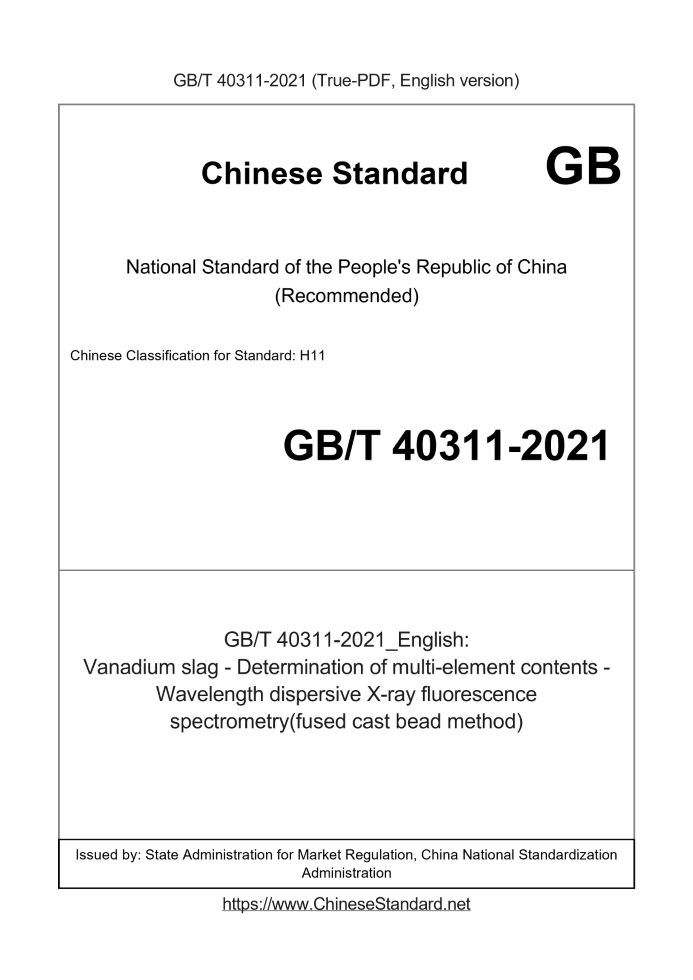 GB/T 40311-2021 (True-PDF, English version)

Chinese Standard GB

National Standard of the People's Republic of China (Recommended)

Chinese Classification for Standard: H11

GB/T 40311-2021

GB/T 40311-2021_English: Vanadium slag - Determination of multi-element contents - Wavelength dispersive X-ray fluorescence spectrometry(fused cast bead method)

Issued by: State Administration for Market Regulation, China National Standardization Administration

https://www.ChineseStandard.net